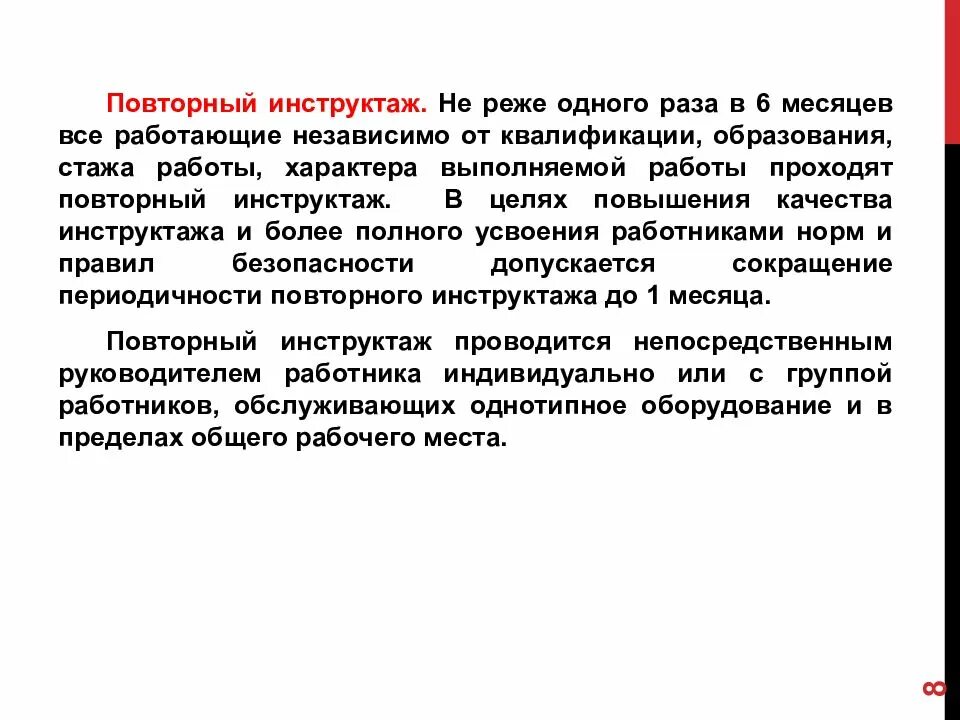 Повторный инструктаж. Не реже одного раза в 6 месяцев все работающие независимо от квалификации, образования, стажа работы, характера выполняемой работы проходят повторный инструктаж. В целях повышения качества инструктажа и более полного усвоения работниками норм и правил безопасности допускается сокращение периодичности повторного инструктажа до 1 месяца.

Повторный инструктаж проводится непосредственным руководителем работника индивидуально или с группой работников, обслуживающих однотипное оборудование и в пределах общего рабочего места.

8